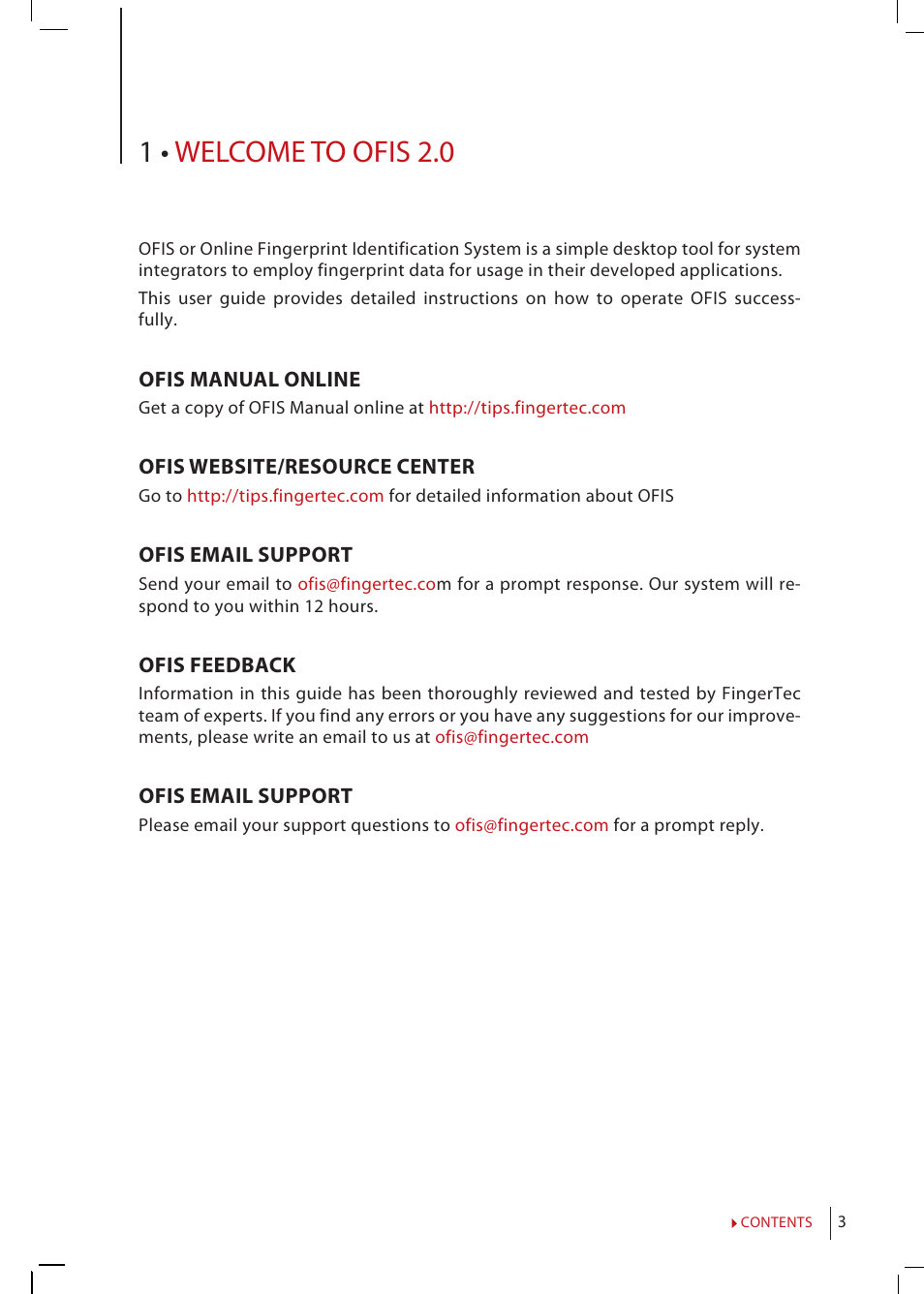 1 • WELCOME TO OFIS 2.0

OFIS or Online Fingerprint Identification System is a simple desktop tool for system integrators to employ fingerprint data for usage in their developed applications.

This user guide provides detailed instructions on how to operate OFIS successfully.

OFIS MANUAL ONLINE

Get a copy of OFIS Manual online at http://tips.fingertec.com

OFIS WEBSITE/RESOURCE CENTER

Go to http://tips.fingertec.com for detailed information about OFIS

OFIS EMAIL SUPPORT

Send your email to ofis@fingertec.com for a prompt response. Our system will respond to you within 12 hours.

OFIS FEEDBACK

Information in this guide has been thoroughly reviewed and tested by FingerTec team of experts. If you find any errors or you have any suggestions for our improvements, please write an email to us at ofis@fingertec.com

OFIS EMAIL SUPPORT

Please email your support questions to ofis@fingertec.com for a prompt reply.

CONTENTS 3